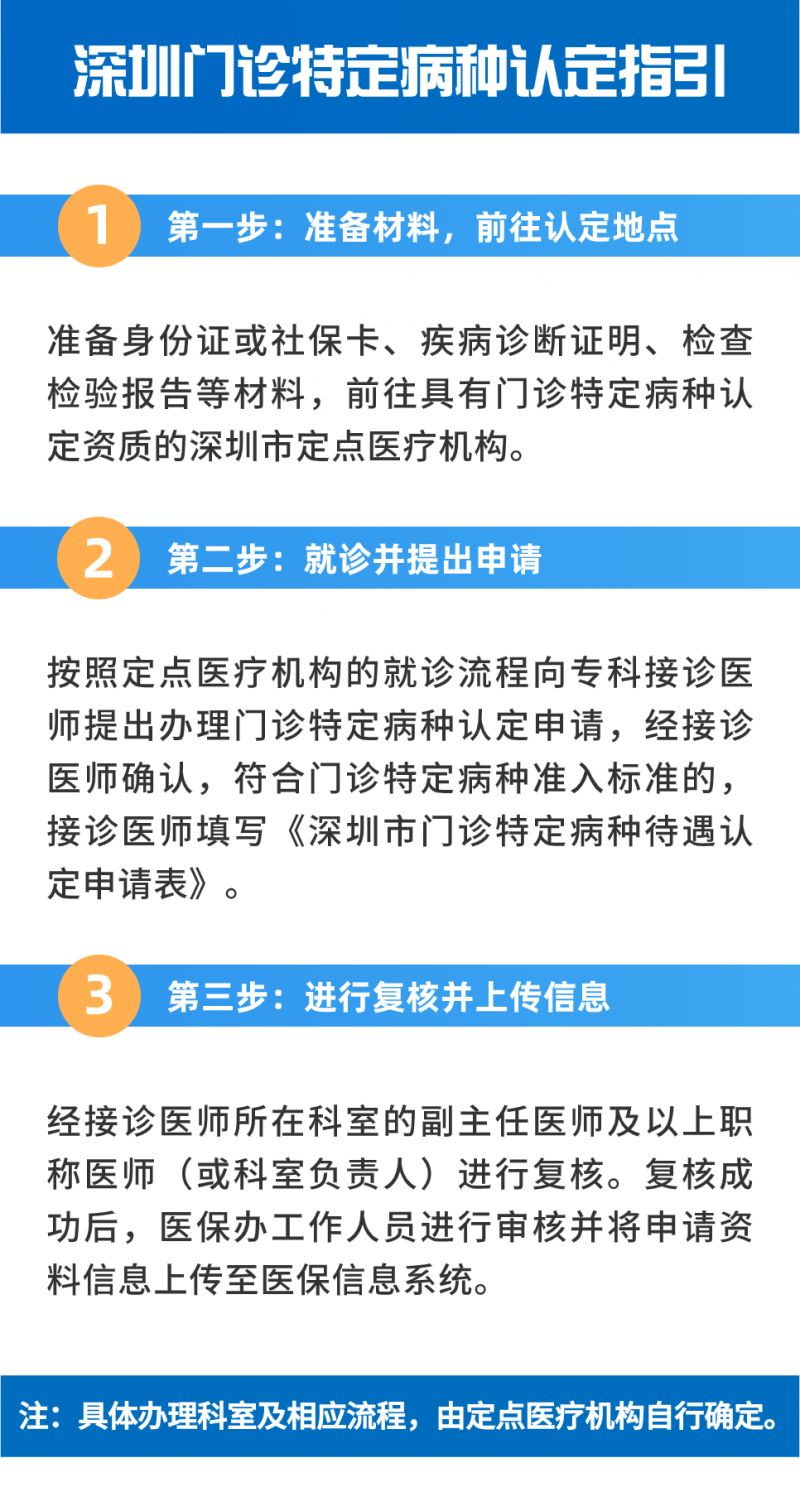 深圳门诊特定病种认定指引

1 第一步：准备材料，前往认定地点

准备身份证或社保卡、疾病诊断证明、检查检验报告等材料，前往具有门诊特定病种认定资质的深圳市定点医疗机构。

2 第二步：就诊并提出申请

按照定点医疗机构的就诊流程向专科接诊医师提出办理门诊特定病种认定申请，经接诊医师确认，符合门诊特定病种准入标准的，接诊医师填写《深圳市门诊特定病种待遇认定申请表》。

3 第三步：进行复核并上传信息

经接诊医师所在科室的副主任医师及以上职称医师（或科室负责人）进行复核。复核成功后，医保办工作人员进行审核并将申请资料信息上传至医保信息系统。

注：具体办理科室及相应流程，由定点医疗机构自行确定。